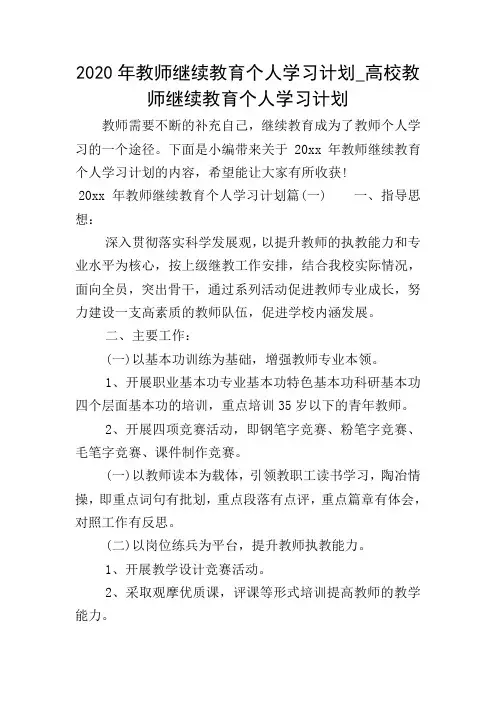 2020 年教师继续教育个人学习计划_高校教师继续教育个人学习计划

教师需要不断的补充自己，继续教育成为了教师个人学习的一个途径。下面是小编带来关于 20xx 年教师继续教育个人学习计划的内容，希望能让大家有所收获！

20xx 年教师继续教育个人学习计划篇(一)　　一、指导思想：

深入贯彻落实科学发展观，以提升教师的执教能力和专业水平为核心，按上级继教工作安排，结合我校实际情况，面向全员，突出骨干，通过系列活动促进教师专业成长，努力建设一支高素质的教师队伍，促进学校内涵发展。

二、主要工作：

(一)以基本功训练为基础，增强教师专业本领。

1、开展职业基本功专业基本功特色基本功科研基本功四个层面基本功的培训，重点培训 35 岁以下的青年教师。

2、开展四项竞赛活动，即钢笔字竞赛、粉笔字竞赛、毛笔字竞赛、课件制作竞赛。

(一)以教师读本为载体，引领教职工读书学习，陶冶情操，即重点词句有批划，重点段落有点评，重点篇章有体会，对照工作有反思。

(二)以岗位练兵为平台，提升教师执教能力。

1、开展教学设计竞赛活动。

2、采取观摩优质课，评课等形式培训提高教师的教学能力。